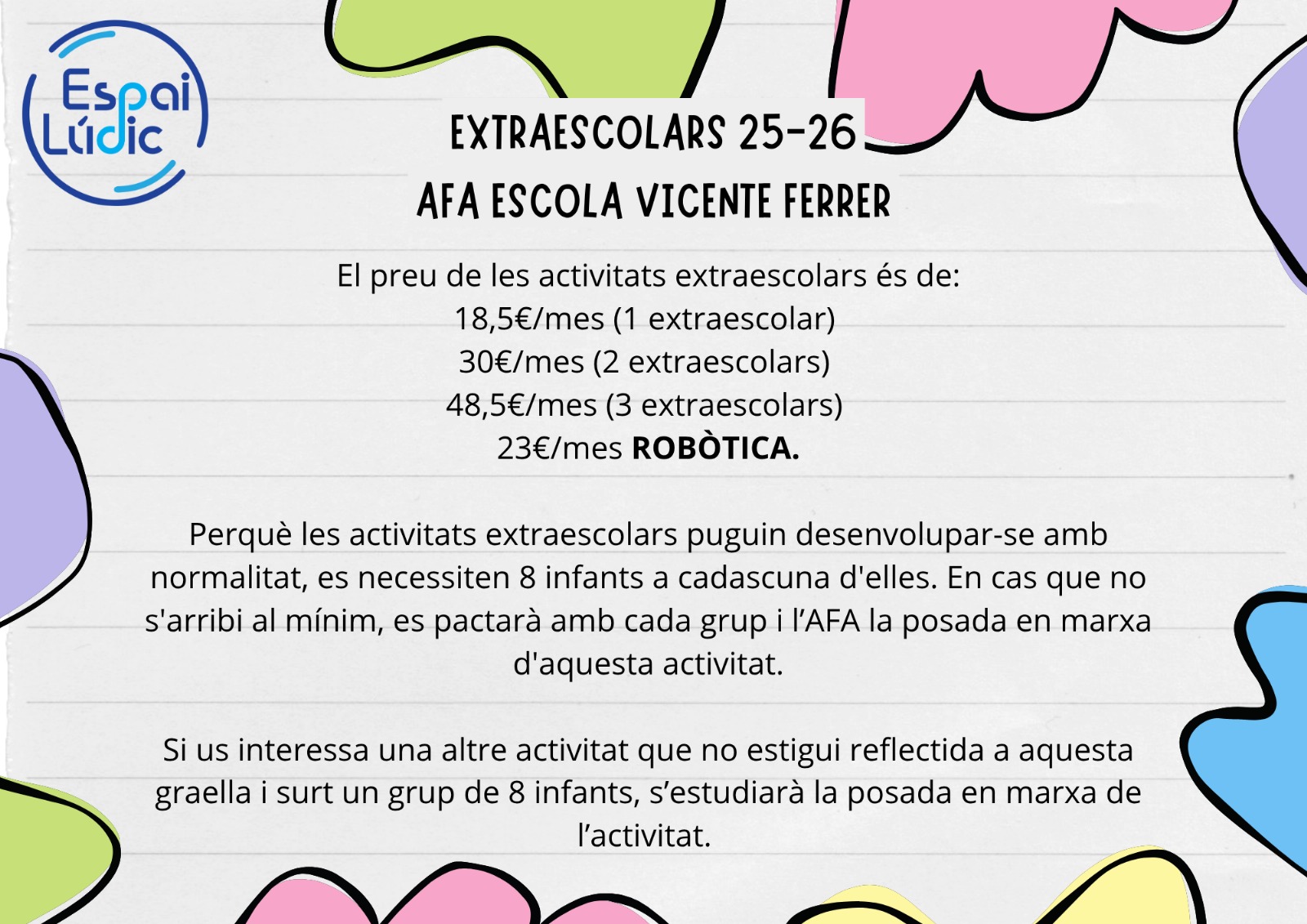 Espai Lúdic

EXTRAESCOLARS 25-26
AFA ESCOLA VICENTE FERRER

El preu de les activitats extraescolars és de:
18,5€/mes (1 extraescolar)
30€/mes (2 extraescolars)
48,5€/mes (3 extraescolars)
23€/mes ROBÒTICA.

Perquè les activitats extraescolars puguin desenvolupar-se amb normalitat, es necessiten 8 infants a cadascuna d'elles. En cas que no s'arribi al mínim, es pactarà amb cada grup i l'AFA la posada en marxa d'aquesta activitat.

Si us interessa una altre activitat que no estigui reflectida a aquesta graella i surt un grup de 8 infants, s'estudiarà la posada en marxa de l'activitat.